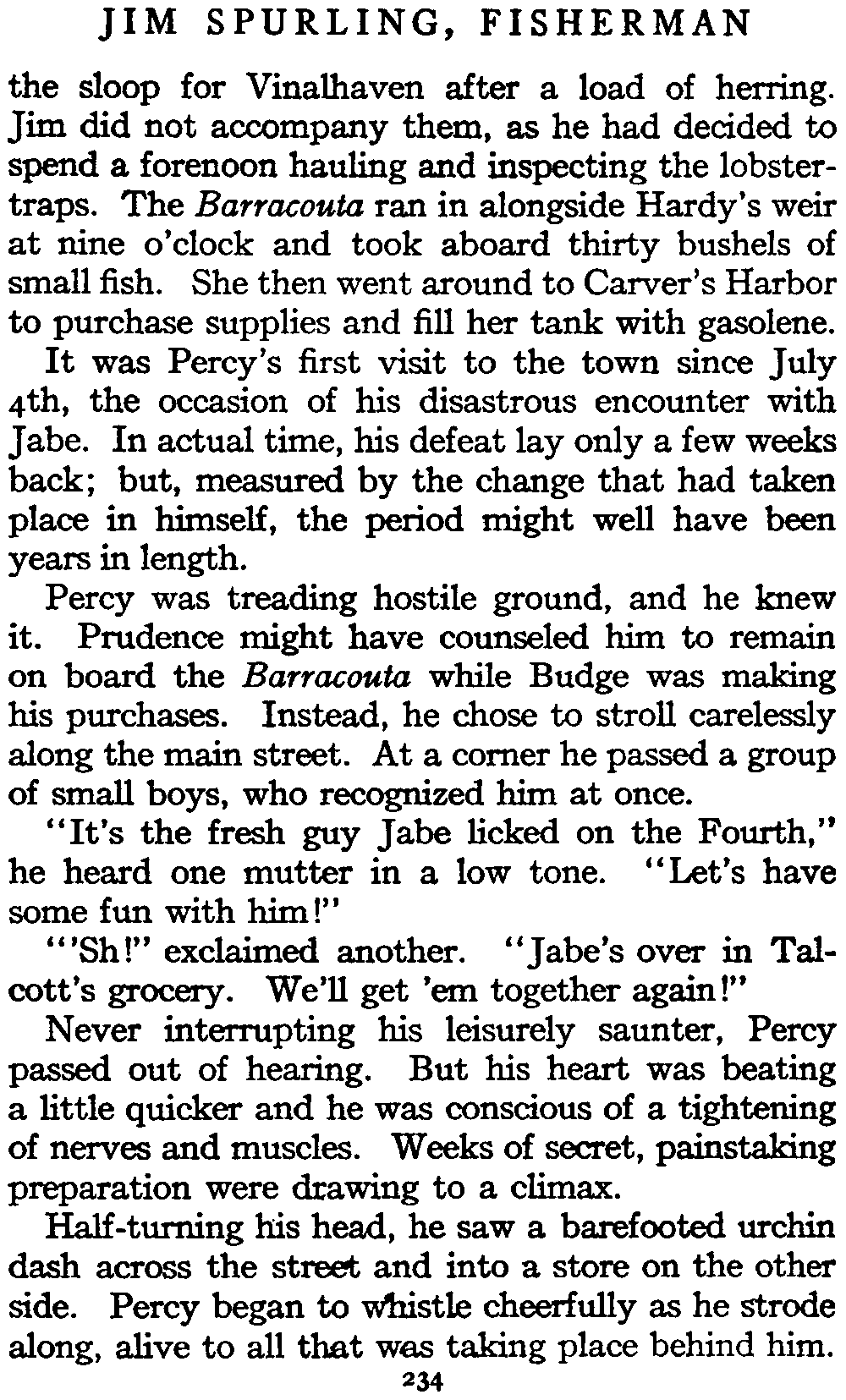 JIM SPURLING, FISHERMAN

the sloop for Vinalhaven after a load of herring. Jim did not accompany them, as he had decided to spend a forenoon hauling and inspecting the lobster-traps. The Barracouta ran in alongside Hardy's weir at nine o'clock and took aboard thirty bushels of small fish. She then went around to Carver's Harbor to purchase supplies and fill her tank with gasolene.

It was Percy's first visit to the town since July 4th, the occasion of his disastrous encounter with Jabe. In actual time, his defeat lay only a few weeks back; but, measured by the change that had taken place in himself, the period might well have been years in length.

Percy was treading hostile ground, and he knew it. Prudence might have counseled him to remain on board the Barracouta while Budge was making his purchases. Instead, he chose to stroll carelessly along the main street. At a corner he passed a group of small boys, who recognized him at once.

"It's the fresh guy Jabe licked on the Fourth," he heard one mutter in a low tone. "Let's have some fun with him!"

"'Sh!" exclaimed another. "Jabe's over in Talcott's grocery. We'll get 'em together again!"

Never interrupting his leisurely saunter, Percy passed out of hearing. But his heart was beating a little quicker and he was conscious of a tightening of nerves and muscles. Weeks of secret, painstaking preparation were drawing to a climax.

Half-turning his head, he saw a barefooted urchin dash across the street and into a store on the other side. Percy began to whistle cheerfully as he strode along, alive to all that was taking place behind him.

234